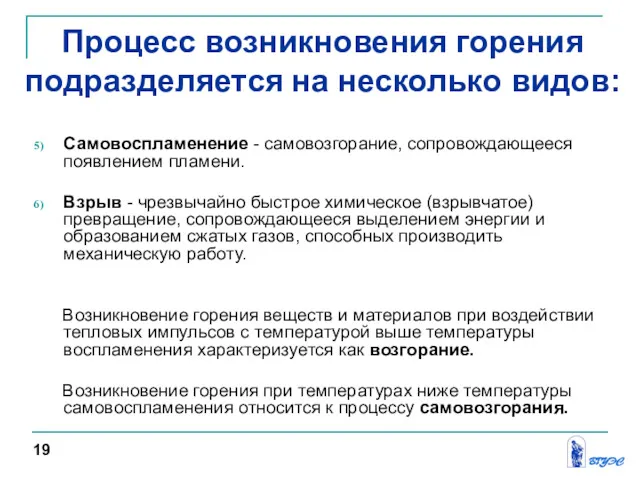 Процесс возникновения горения подразделяется на несколько видов:

5) **Самовоспламенение** - самовозгорание, сопровождающееся появлением пламени.

6) **Взрыв** - чрезвычайно быстрое химическое (взрывчатое) превращение, сопровождающееся выделением энергии и образованием сжатых газов, способных производить механическую работу.

Возникновение горения веществ и материалов при воздействии тепловых импульсов с температурой выше температуры воспламенения характеризуется как **возгорание.**

Возникновение горения при температурах ниже температуры самовоспламенения относится к процессу **самовозгорания.**

19

ВГУЭС